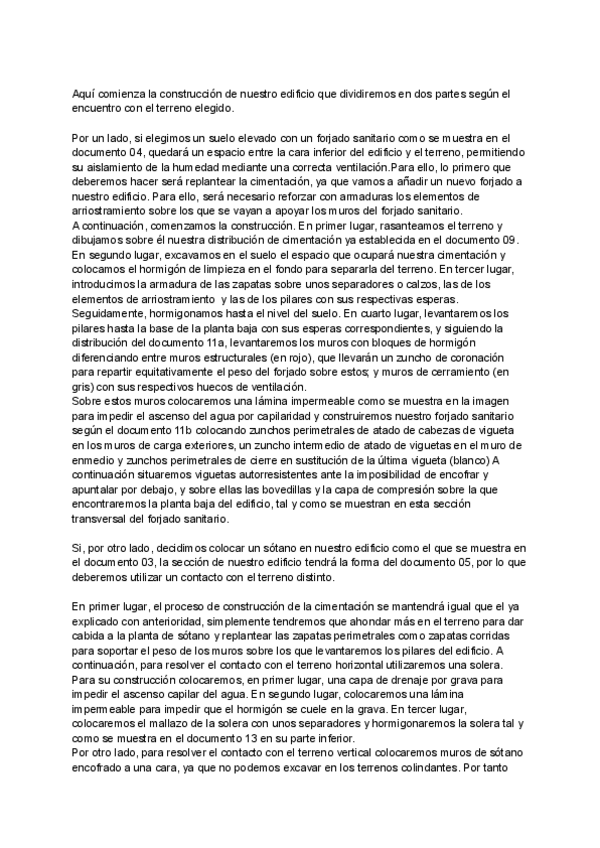 Aquí comienza la construcción de nuestro edificio que dividiremos en dos partes según el encuentro con el terreno elegido.

Por un lado, si elegimos un suelo elevado con un forjado sanitario como se muestra en el documento 04, quedará un espacio entre la cara inferior del edificio y el terreno, permitiendo su aislamiento de la humedad mediante una correcta ventilación.Para ello, lo primero que deberemos hacer será replantear la cimentación, ya que vamos a añadir un nuevo forjado a nuestro edificio. Para ello, será necesario reforzar con armaduras los elementos de arriostramiento sobre los que se vayan a apoyar los muros del forjado sanitario.
A continuación, comenzamos la construcción. En primer lugar, rasanteamos el terreno y dibujamos sobre él nuestra distribución de cimentación ya establecida en el documento 09. En segundo lugar, excavamos en el suelo el espacio que ocupará nuestra cimentación y colocamos el hormigón de limpieza en el fondo para separarla del terreno. En tercer lugar, introducimos la armadura de las zapatas sobre unos separadores o calzos, las de los elementos de arriostramiento y las de los pilares con sus respectivas esperas. Seguidamente, hormigonamos hasta el nivel del suelo. En cuarto lugar, levantaremos los pilares hasta la base de la planta baja con sus esperas correspondientes, y siguiendo la distribución del documento 11a, levantaremos los muros con bloques de hormigón diferenciando entre muros estructurales (en rojo), que llevarán un zuncho de coronación para repartir equitativamente el peso del forjado sobre estos; y muros de cerramiento (en gris) con sus respectivos huecos de ventilación.
Sobre estos muros colocaremos una lámina impermeable como se muestra en la imagen para impedir el ascenso del agua por capilaridad y construiremos nuestro forjado sanitario según el documento 11b colocando zunchos perimetrales de atado de cabezas de vigueta en los muros de carga exteriores, un zuncho intermedio de atado de viguetas en el muro de enmedio y zunchos perimetrales de cierre en sustitución de la última vigueta (blanco) A continuación situaremos viguetas autorresistentes ante la imposibilidad de encofrar y apuntalar por debajo, y sobre ellas las bovedillas y la capa de compresión sobre la que encontraremos la planta baja del edificio, tal y como se muestran en esta sección transversal del forjado sanitario.

Si, por otro lado, decidimos colocar un sótano en nuestro edificio como el que se muestra en el documento 03, la sección de nuestro edificio tendrá la forma del documento 05, por lo que deberemos utilizar un contacto con el terreno distinto.

En primer lugar, el proceso de construcción de la cimentación se mantendrá igual que el ya explicado con anterioridad, simplemente tendremos que ahondar más en el terreno para dar cabida a la planta de sótano y replantear las zapatas perimetrales como zapatas corridas para soportar el peso de los muros sobre los que levantaremos los pilares del edificio. A continuación, para resolver el contacto con el terreno horizontal utilizaremos una solera. Para su construcción colocaremos, en primer lugar, una capa de drenaje por grava para impedir el ascenso capilar del agua. En segundo lugar, colocaremos una lámina impermeable para impedir que el hormigón se cuele en la grava. En tercer lugar, colocaremos el mallazo de la solera con unos separadores y hormigonaremos la solera tal y como se muestra en el documento 13 en su parte inferior.
Por otro lado, para resolver el contacto con el terreno vertical colocaremos muros de sótano encofrado a una cara, ya que no podemos excavar en los terrenos colindantes. Por tanto